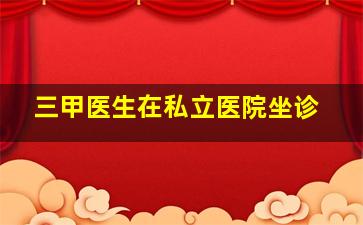 三甲医生在私立医院坐诊